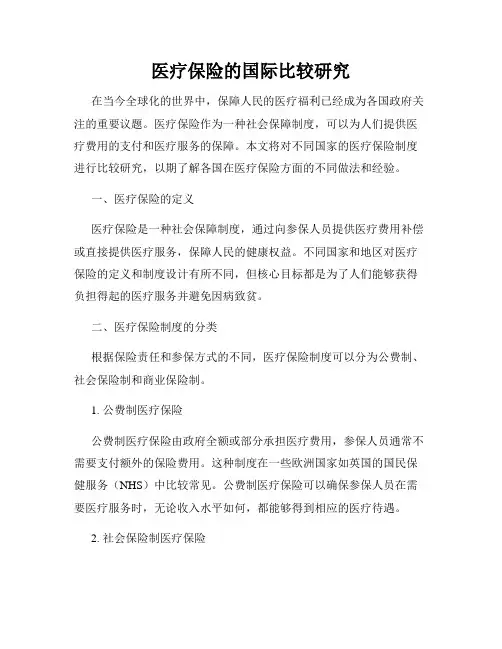 医疗保险的国际比较研究

在当今全球化的世界中，保障人民的医疗福利已经成为各国政府关注的重要议题。医疗保险作为一种社会保障制度，可以为人们提供医疗费用的支付和医疗服务的保障。本文将对不同国家的医疗保险制度进行比较研究，以期了解各国在医疗保险方面的不同做法和经验。

一、医疗保险的定义

医疗保险是一种社会保障制度，通过向参保人员提供医疗费用补偿或直接提供医疗服务，保障人民的健康权益。不同国家和地区对医疗保险的定义和制度设计有所不同，但核心目标都是为了人们能够获得负担得起的医疗服务并避免因病致贫。

二、医疗保险制度的分类

根据保险责任和参保方式的不同，医疗保险制度可以分为公费制、社会保险制和商业保险制。

1. 公费制医疗保险

公费制医疗保险由政府全额或部分承担医疗费用，参保人员通常不需要支付额外的保险费用。这种制度在一些欧洲国家如英国的国民保健服务（NHS）中比较常见。公费制医疗保险可以确保参保人员在需要医疗服务时，无论收入水平如何，都能够得到相应的医疗待遇。

2. 社会保险制医疗保险